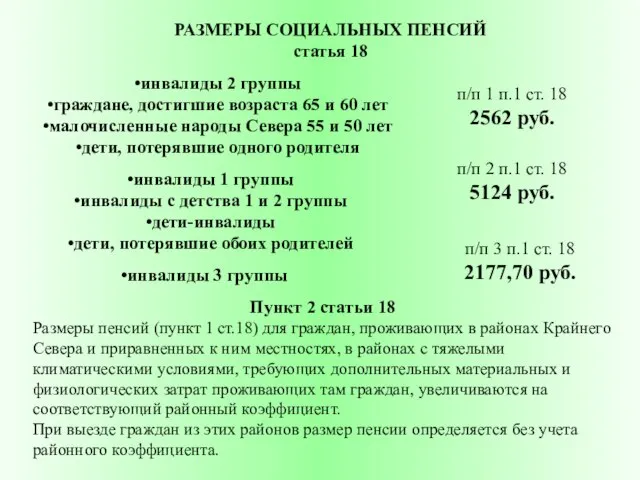 РАЗМЕРЫ СОЦИАЛЬНЫХ ПЕНСИЙ
статья 18

•инвалиды 2 группы
•граждане, достигшие возраста 65 и 60 лет
•малочисленные народы Севера 55 и 50 лет
•дети, потерявшие одного родителя

п/п 1 п.1 ст. 18
2562 руб.

•инвалиды 1 группы
•инвалиды с детства 1 и 2 группы
•дети-инвалиды
•дети, потерявшие обоих родителей

п/п 2 п.1 ст. 18
5124 руб.

•инвалиды 3 группы

п/п 3 п.1 ст. 18
2177,70 руб.

Пункт 2 статьи 18
Размеры пенсий (пункт 1 ст.18) для граждан, проживающих в районах Крайнего Севера и приравненных к ним местностях, в районах с тяжелыми климатическими условиями, требующих дополнительных материальных и физиологических затрат проживающих там граждан, увеличиваются на соответствующий районный коэффициент.
При выезде граждан из этих районов размер пенсии определяется без учета районного коэффициента.